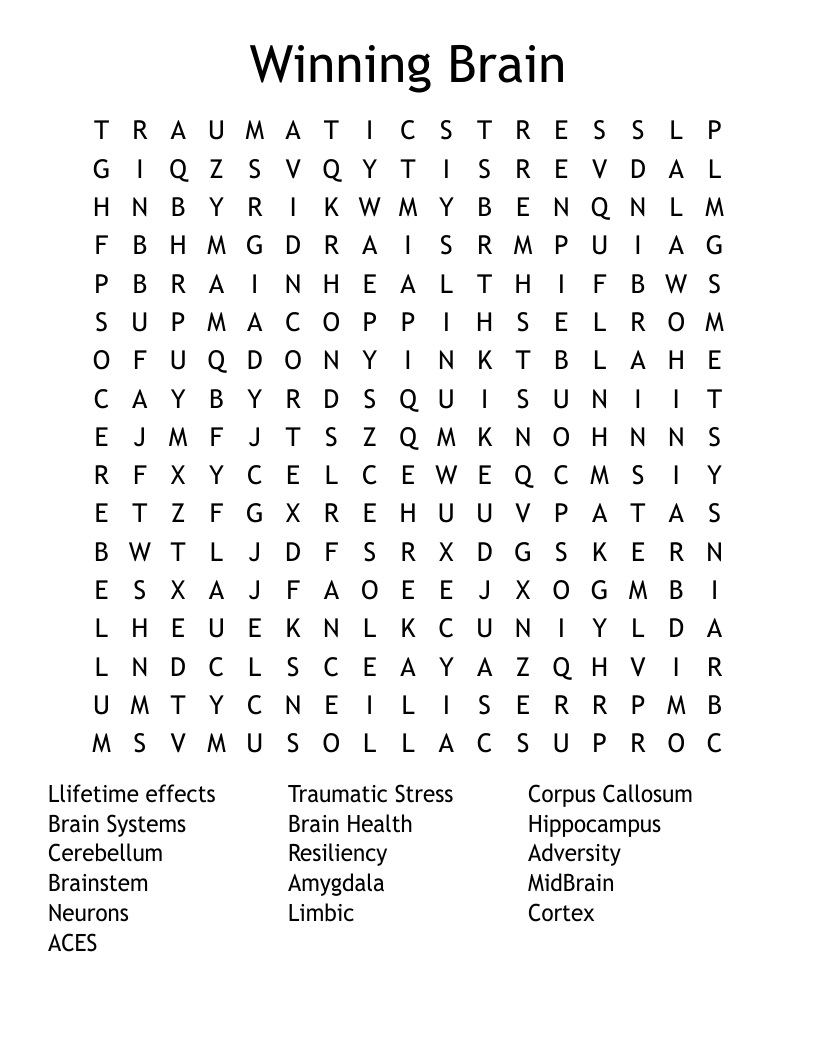 Winning Brain

T R A U M A T I C S T R E S S L P
G I Q Z S V Q Y T I S R E V D A L
H N B Y R I K W M Y B E N Q N L M
F B H M G D R A I S R M P U I A G
P B R A I N H E A L T H I F B W S
S U P M A C O P P I H S E L R O M
O F U Q D O N Y I N K T B L A H E
C A Y B Y R D S Q U I S U N I I T
E J M F J T S Z Q M K N O H N N S
R F X Y C E L C E W E Q C M S I Y
E T Z F G X R E H U U V P A T A S
B W T L J D F S R X D G S K E R N
E S X A J F A O E E J X O G M B I
L H E U E K N L K C U N I Y L D A
L N D C L S C E A Y A Z Q H V I R
U M T Y C N E I L I S E R R P M B
M S V M U S O L L A C S U P R O C

Llifetime effects
Brain Systems
Cerebellum
Brainstem
Neurons
ACES

Traumatic Stress
Brain Health
Resiliency
Amygdala
Limbic

Corpus Callosum
Hippocampus
Adversity
MidBrain
Cortex